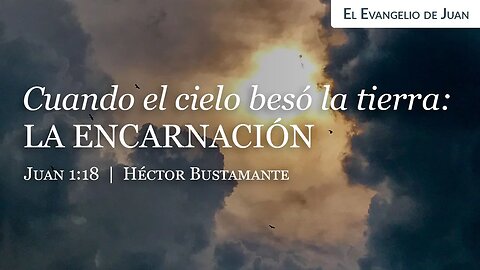 El Evangelio de Juan

Cuando el cielo besó la tierra:
LA ENCARNACIÓN

Juan 1:18 | Héctor Bustamante